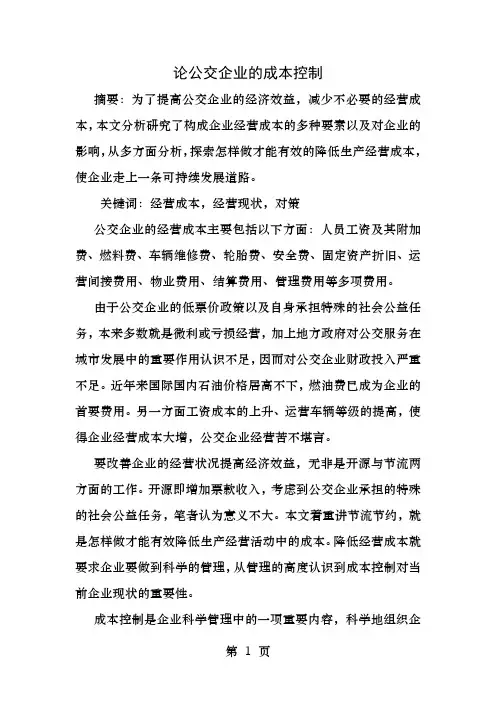 论公交企业的成本控制

摘要：为了提高公交企业的经济效益，减少不必要的经营成本，本文分析研究了构成企业经营成本的多种要素以及对企业的影响，从多方面分析，探索怎样做才能有效的降低生产经营成本，使企业走上一条可持续发展道路。

关键词：经营成本，经营现状，对策

公交企业的经营成本主要包括以下方面：人员工资及其附加费、燃料费、车辆维修费、轮胎费、安全费、固定资产折旧、运营间接费用、物业费用、结算费用、管理费用等多项费用。

由于公交企业的低票价政策以及自身承担特殊的社会公益任务，本来多数就是微利或亏损经营，加上地方政府对公交服务在城市发展中的重要作用认识不足，因而对公交企业财政投入严重不足。近年来国际国内石油价格居高不下，燃油费已成为企业的首要费用。另一方面工资成本的上升、运营车辆等级的提高，使得企业经营成本大增，公交企业经营苦不堪言。

要改善企业的经营状况提高经济效益，无非是开源与节流两方面的工作。开源即增加票款收入，考虑到公交企业承担的特殊的社会公益任务，笔者认为意义不大。本文着重讲节流节约，就是怎样做才能有效降低生产经营活动中的成本。降低经营成本就要求企业要做到科学的管理，从管理的高度认识到成本控制对当前企业现状的重要性。

成本控制是企业科学管理中的一项重要内容，科学地组织企

第 1 页